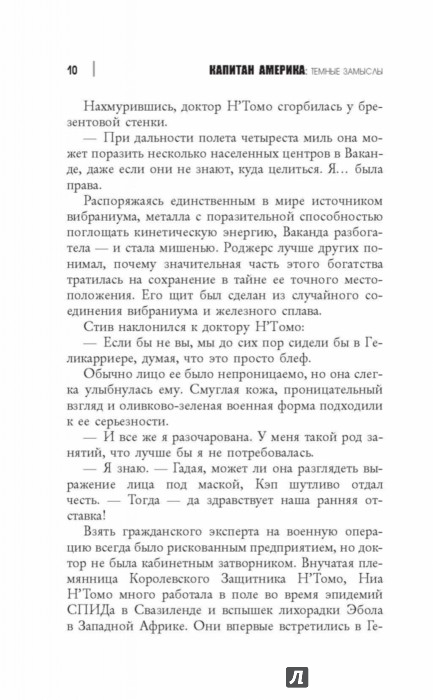 10 | КАПИТАН АМЕРИКА: ТЕМНЫЕ ЗАМЫСЛЫ

Нахмурившись, доктор Н'Томо сгорбилась у брезентовой стенки.

— При дальности полета четыреста миль она может поразить несколько населенных центров в Ваканде, даже если они не знают, куда целиться. Я… была права.

Распоряжаясь единственным в мире источником вибраниума, металла с поразительной способностью поглощать кинетическую энергию, Ваканда разбогатела — и стала мишенью. Роджерс лучше других понимал, почему значительная часть этого богатства тратилась на сохранение в тайне ее точного местоположения. Его щит был сделан из случайного соединения вибраниума и железного сплава.

Стив наклонился к доктору Н'Томо:

— Если бы не вы, мы до сих пор сидели бы в Геликарриере, думая, что это просто блеф.

Обычно лицо ее было непроницаемо, но она слегка улыбнулась ему. Смуглая кожа, проницательный взгляд и оливково-зеленая военная форма подходили к ее серьезности.

— И все же я разочарована. У меня такой род занятий, что лучше бы я не потребовалась.

— Я знаю. — Гадая, может ли она разглядеть выражение лица под маской, Кэп шутливо отдал честь. — Тогда — да здравствует наша ранняя отставка!

Взять гражданского эксперта на военную операцию всегда было рискованным предприятием, но доктор не была кабинетным затворником. Внучатая племянница Королевского Защитника Н'Томо, Ниа Н'Томо много работала в поле во время эпидемий СПИДа в Свазиленде и вспышек лихорадки Эбола в Западной Африке. Они впервые встретились в Ге-